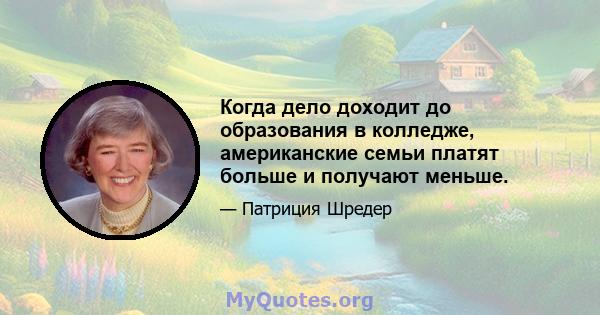 Когда дело доходит до образования в колледже, американские семьи платят больше и получают меньше.

— Патриция Шредер

MyQuotes.org